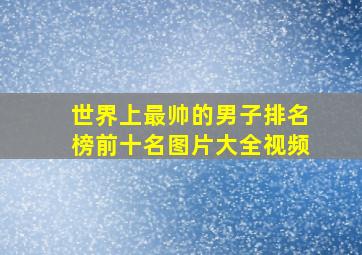 世界上最帅的男子排名榜前十名图片大全视频